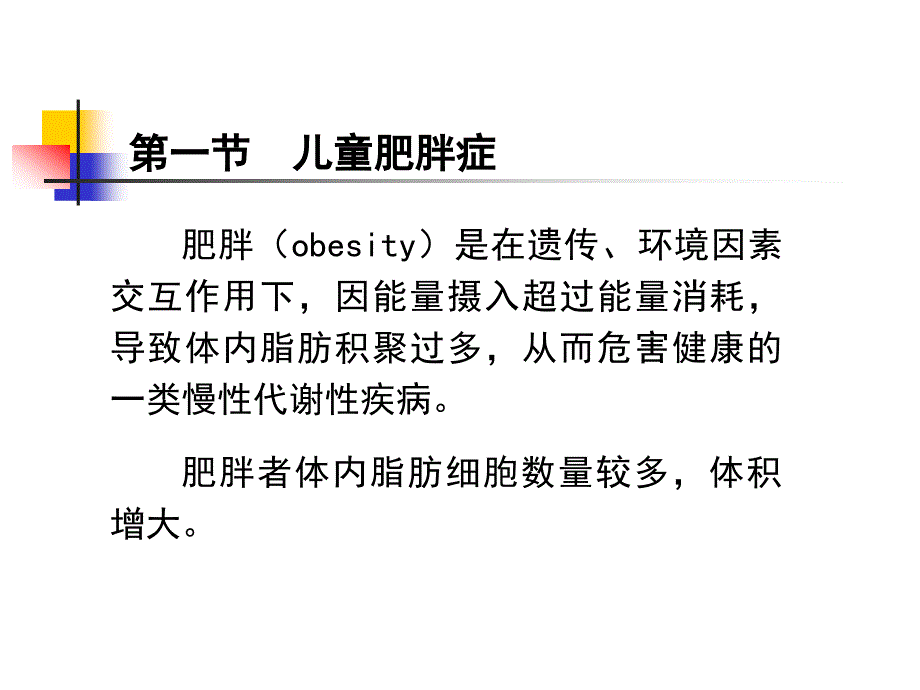 第一节　儿童肥胖症

肥胖（obesity）是在遗传、环境因素交互作用下，因能量摄入超过能量消耗，导致体内脂肪积聚过多，从而危害健康的一类慢性代谢性疾病。

肥胖者体内脂肪细胞数量较多，体积增大。